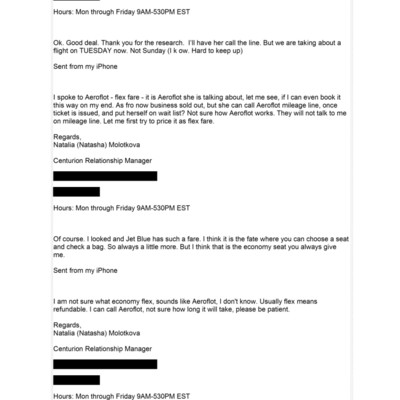 Hours: Mon through Friday 9AM-530PM EST

Ok. Good deal. Thank you for the research. I'll have her call the line. But we are taking about a flight on TUESDAY now. Not Sunday (I k ow. Hard to keep up)

Sent from my iPhone

I spoke to Aeroflot - flex fare - it is Aeroflot she is talking about, let me see, if I can even book it this way on my end. As fro now business sold out, but she can call Aeroflot mileage line, once ticket is issued, and put herself on wait list? Not sure how Aeroflot works. They will not talk to me on mileage line. Let me first try to price it as flex fare.

Regards,
Natalia (Natasha) Molotkova

Centurion Relationship Manager

Hours: Mon through Friday 9AM-530PM EST

Of course. I looked and Jet Blue has such a fare. I think it is the fate where you can choose a seat and check a bag. So always a little more. But I think that is the economy seat you always give me.

Sent from my iPhone

I am not sure what economy flex, sounds like Aeroflot, I don't know. Usually flex means refundable. I can call Aeroflot, not sure how long it will take, please be patient.

Regards,
Natalia (Natasha) Molotkova

Centurion Relationship Manager

Hours: Mon through Friday 9AM-530PM EST